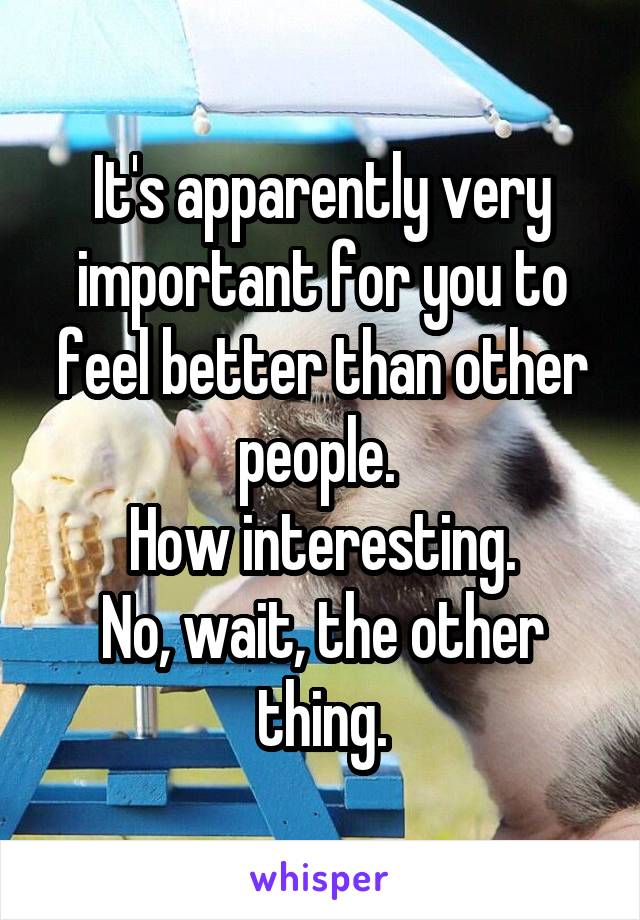 It's apparently very important for you to feel better than other people.
How interesting.
No, wait, the other thing.

whisper